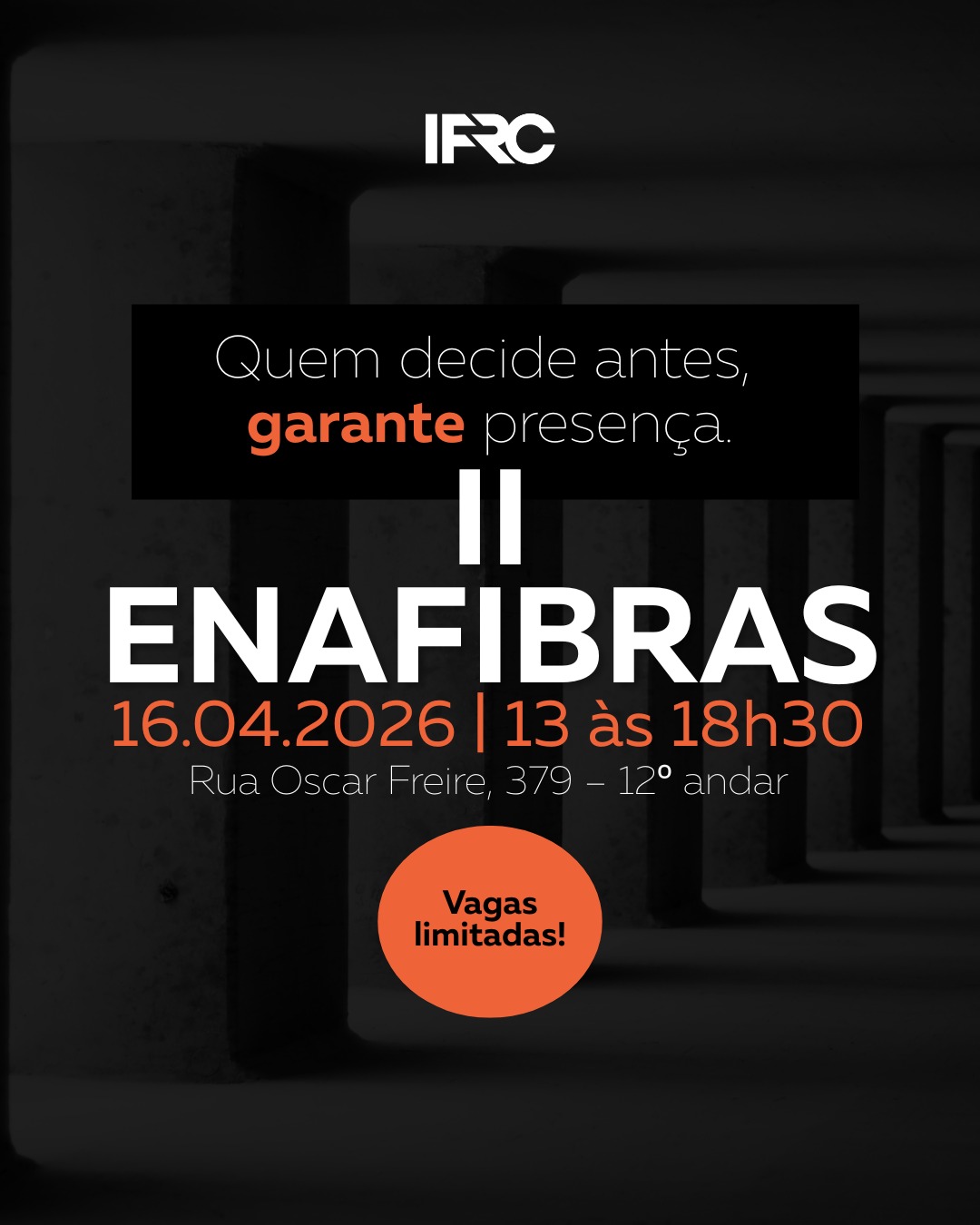 IFRC

Quem decide antes, garante presença.

II ENAFIBRAS

16.04.2026 | 13 às 18h30

Rua Oscar Freire, 379 – 12º andar

Vagas limitadas!